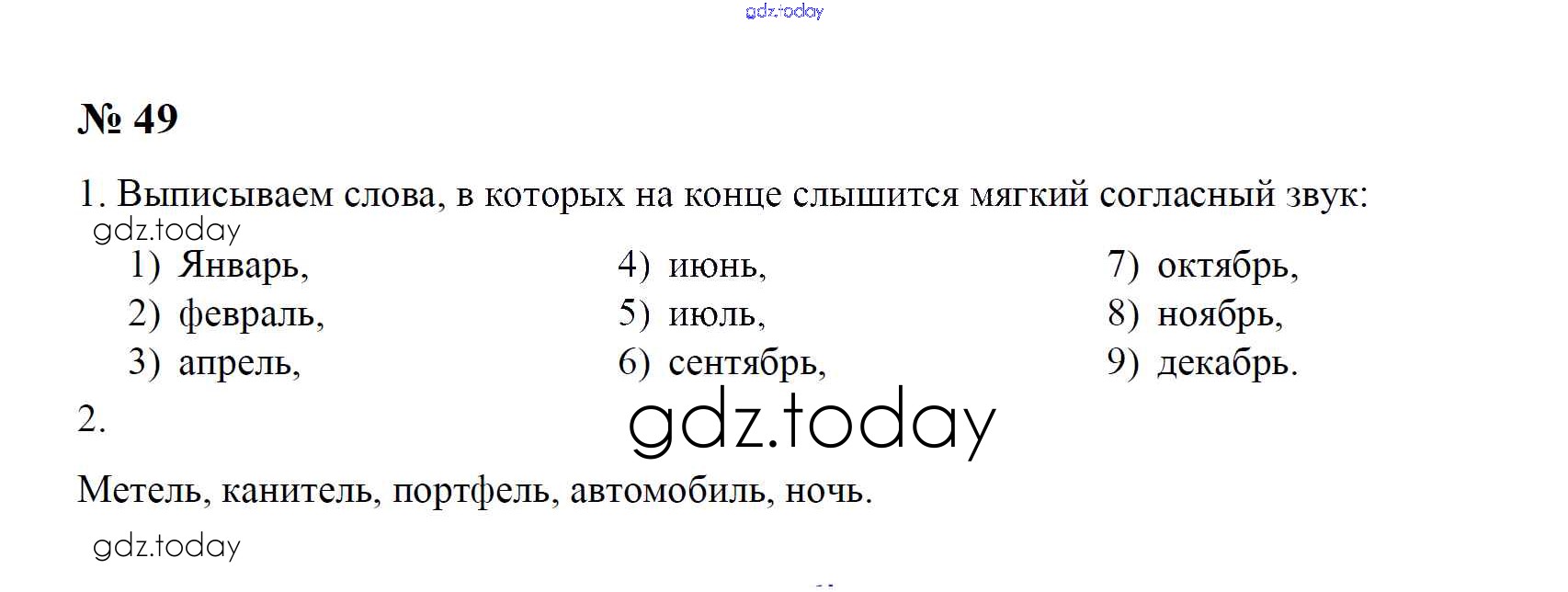 № 49

1. Выписываем слова, в которых на конце слышится мягкий согласный звук:

1) Январь,
2) февраль,
3) апрель,

4) июнь,
5) июль,
6) сентябрь,

7) октябрь,
8) ноябрь,
9) декабрь.

2.

Метель, канитель, портфель, автомобиль, ночь.

gdz.today